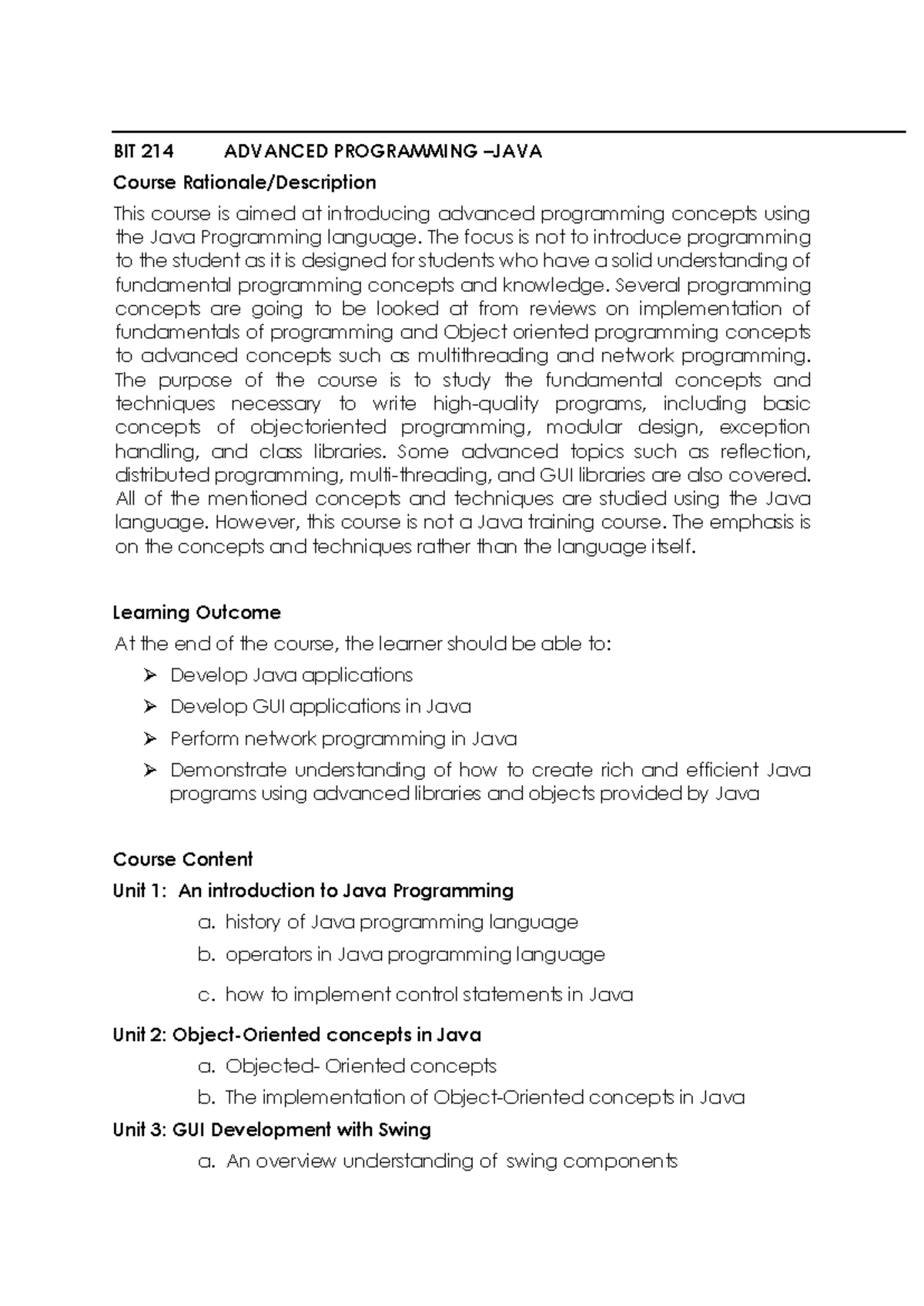 BIT 214 ADVANCED PROGRAMMING –JAVA

Course Rationale/Description

This course is aimed at introducing advanced programming concepts using the Java Programming language. The focus is not to introduce programming to the student as it is designed for students who have a solid understanding of fundamental programming concepts and knowledge. Several programming concepts are going to be looked at from reviews on implementation of fundamentals of programming and Object oriented programming concepts to advanced concepts such as multithreading and network programming. The purpose of the course is to study the fundamental concepts and techniques necessary to write high-quality programs, including basic concepts of objectoriented programming, modular design, exception handling, and class libraries. Some advanced topics such as reflection, distributed programming, multi-threading, and GUI libraries are also covered. All of the mentioned concepts and techniques are studied using the Java language. However, this course is not a Java training course. The emphasis is on the concepts and techniques rather than the language itself.

Learning Outcome

At the end of the course, the learner should be able to:

➢ Develop Java applications
➢ Develop GUI applications in Java
➢ Perform network programming in Java
➢ Demonstrate understanding of how to create rich and efficient Java programs using advanced libraries and objects provided by Java

Course Content

Unit 1: An introduction to Java Programming

a. history of Java programming language
b. operators in Java programming language
c. how to implement control statements in Java

Unit 2: Object-Oriented concepts in Java

a. Objected- Oriented concepts
b. The implementation of Object-Oriented concepts in Java

Unit 3: GUI Development with Swing

a. An overview understanding of swing components